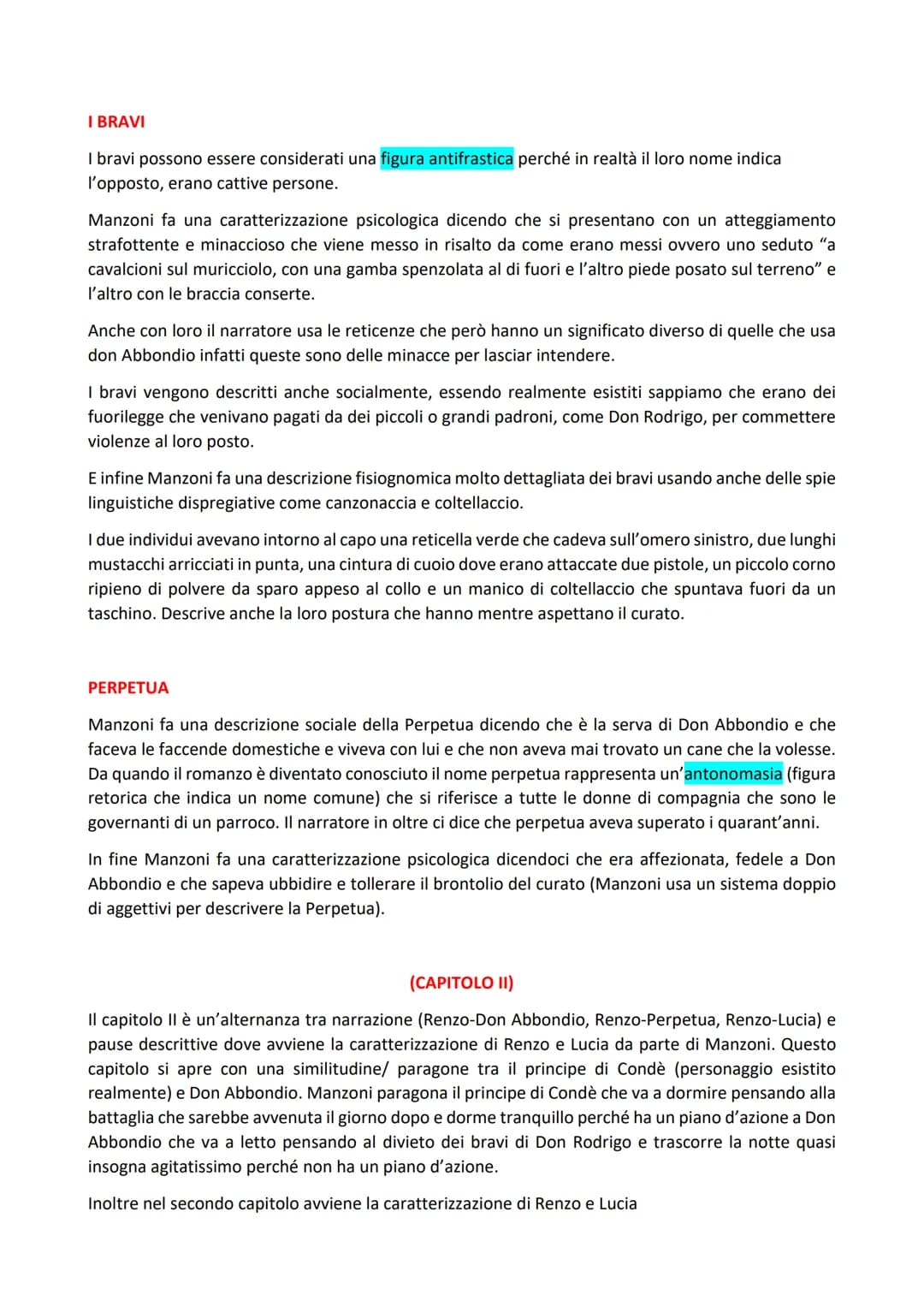 I BRAVI

I bravi possono essere considerati una figura antifrastica perché in realtà il loro nome indica l'opposto, erano cattive persone.

Manzoni fa una caratterizzazione psicologica dicendo che si presentano con un atteggiamento strafottente e minaccioso che viene messo in risalto da come erano messi ovvero uno seduto "a cavalcioni sul muricciolo, con una gamba spenzolata al di fuori e l'altro piede posato sul terreno" e l'altro con le braccia conserte.

Anche con loro il narratore usa le reticenze che però hanno un significato diverso di quelle che usa don Abbondio infatti queste sono delle minacce per lasciar intendere.

I bravi vengono descritti anche socialmente, essendo realmente esistiti sappiamo che erano dei fuorilegge che venivano pagati da dei piccoli o grandi padroni, come Don Rodrigo, per commettere violenze al loro posto.

E infine Manzoni fa una descrizione fisiognomica molto dettagliata dei bravi usando anche delle spie linguistiche dispregiative come canzonaccia e coltellaccio.

I due individui avevano intorno al capo una reticella verde che cadeva sull'omero sinistro, due lunghi mustacchi arricciati in punta, una cintura di cuoio dove erano attaccate due pistole, un piccolo corno ripieno di polvere da sparo appeso al collo e un manico di coltellaccio che spuntava fuori da un taschino. Descrive anche la loro postura che hanno mentre aspettano il curato.

PERPETUA

Manzoni fa una descrizione sociale della Perpetua dicendo che è la serva di Don Abbondio e che faceva le faccende domestiche e viveva con lui e che non aveva mai trovato un cane che la volesse. Da quando il romanzo è diventato conosciuto il nome perpetua rappresenta un'antonomasia (figura retorica che indica un nome comune) che si riferisce a tutte le donne di compagnia che sono le governanti di un parroco. Il narratore in oltre ci dice che perpetua aveva superato i quarant'anni.

In fine Manzoni fa una caratterizzazione psicologica dicendoci che era affezionata, fedele a Don Abbondio e che sapeva ubbidire e tollerare il brontolio del curato (Manzoni usa un sistema doppio di aggettivi per descrivere la Perpetua).

(CAPITOLO II)

Il capitolo II è un'alternanza tra narrazione (Renzo-Don Abbondio, Renzo-Perpetua, Renzo-Lucia) e pause descrittive dove avviene la caratterizzazione di Renzo e Lucia da parte di Manzoni. Questo capitolo si apre con una similitudine/ paragone tra il principe di Condè (personaggio esistito realmente) e Don Abbondio. Manzoni paragona il principe di Condè che va a dormire pensando alla battaglia che sarebbe avvenuta il giorno dopo e dorme tranquillo perché ha un piano d'azione a Don Abbondio che va a letto pensando al divieto dei bravi di Don Rodrigo e trascorre la notte quasi insogna agitatissimo perché non ha un piano d'azione.

Inoltre nel secondo capitolo avviene la caratterizzazione di Renzo e Lucia